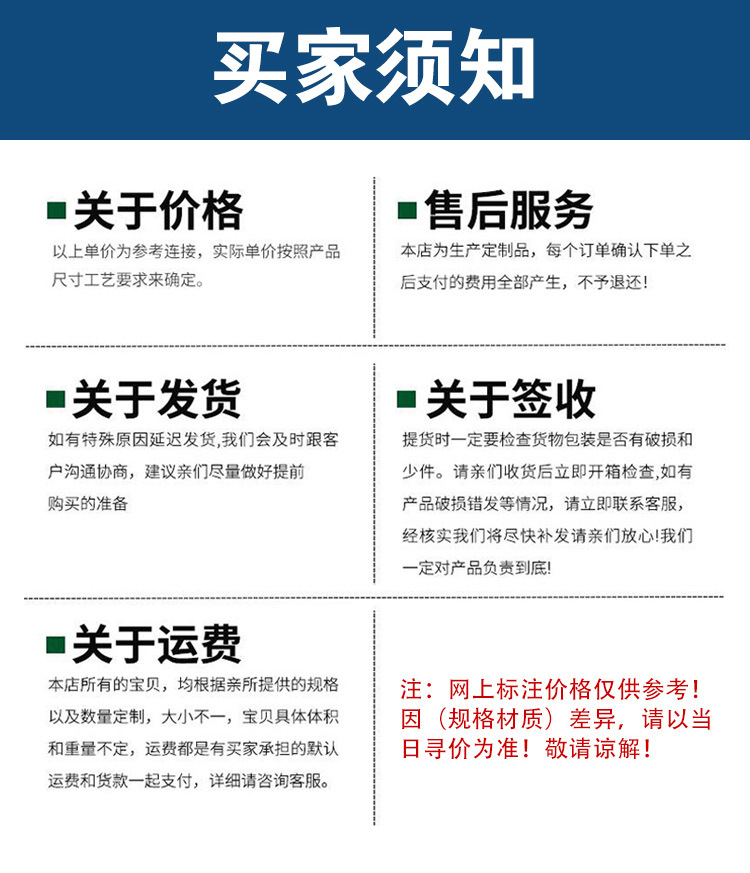 买家须知

关于价格
以上单价为参考连接，实际单价按照产品尺寸工艺要求来确定。

售后服务
本店为生产定制品，每个订单确认下单之后支付的费用全部产生，不予退还！

关于发货
如有特殊原因延迟发货,我们会及时跟客户沟通协商，建议亲们尽量做好提前购买的准备

关于签收
提货时一定要检查货物包装是否有破损和少件。请亲们收货后立即开箱检查,如有产品破损错发等情况，请立即联系客服，经核实我们将尽快补发请亲们放心!我们一定对产品负责到底!

关于运费
本店所有的宝贝，均根据亲所提供的规格以及数量定制，大小不一，宝贝具体体积和重量不定，运费都是有买家承担的默认运费和货款一起支付，详细请咨询客服。

注：网上标注价格仅供参考！因（规格材质）差异，请以当日寻价为准！敬请谅解！